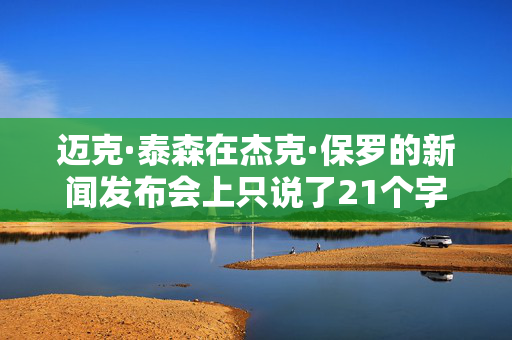 迈克·泰森在杰克·保罗的新闻发布会上只说了21个字